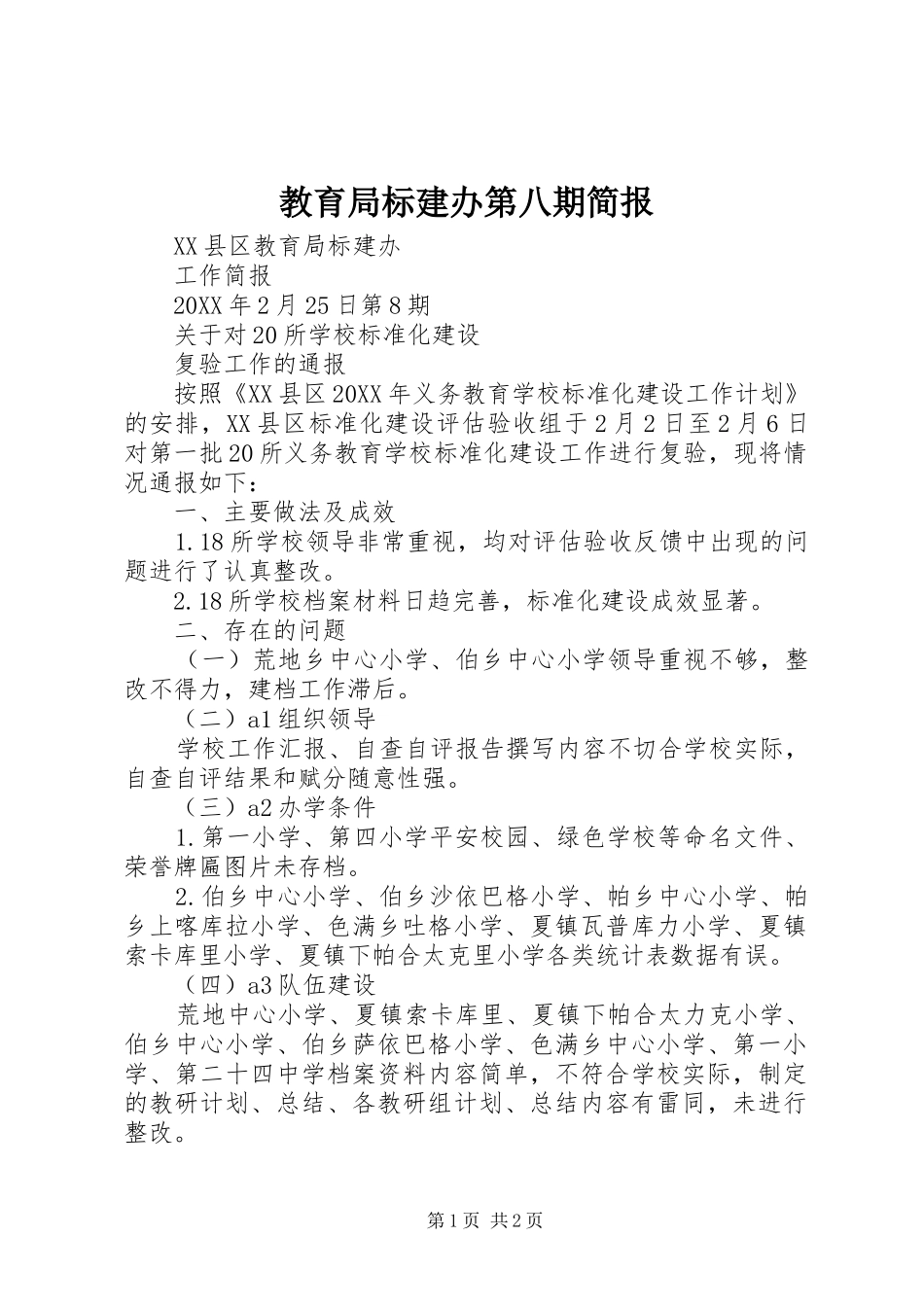 教育局标建办第八期简报

XX县区教育局标建办

工作简报

20XX年2月25日第8期

关于对20所学校标准化建设

复验工作的通报

按照《XX县区20XX年义务教育学校标准化建设工作计划》的安排，XX县区标准化建设评估验收组于2月2日至2月6日对第一批20所义务教育学校标准化建设工作进行复验，现将情况通报如下：

一、主要做法及成效

1.18所学校领导非常重视，均对评估验收反馈中出现的问题进行了认真整改。

2.18所学校档案材料日趋完善，标准化建设成效显著。

二、存在的问题

（一）荒地乡中心小学、伯乡中心小学领导重视不够，整改不得力，建档工作滞后。

（二）a1组织领导

学校工作汇报、自查自评报告撰写内容不切合学校实际，自查自评结果和赋分随意性强。

（三）a2办学条件

1.第一小学、第四小学平安校园、绿色学校等命名文件、荣誉牌匾图片未存档。

2.伯乡中心小学、伯乡沙依巴格小学、帕乡中心小学、帕乡上喀库拉小学、色满乡吐格小学、夏镇瓦普库力小学、夏镇索卡库里小学、夏镇下帕合太克里小学各类统计表数据有误。

（四）a3队伍建设

荒地中心小学、夏镇索卡库里、夏镇下帕合太力克小学、伯乡中心小学、伯乡萨依巴格小学、色满乡中心小学、第一小学、第二十四中学档案资料内容简单，不符合学校实际，制定的教研计划、总结、各教研组计划、总结内容有雷同，未进行整改。

第1页 共2页